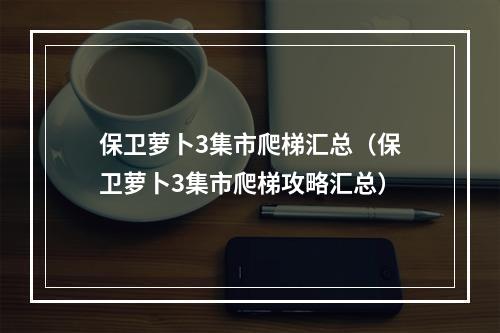 保卫萝卜3集市爬梯汇总（保卫萝卜3集市爬梯攻略汇总）